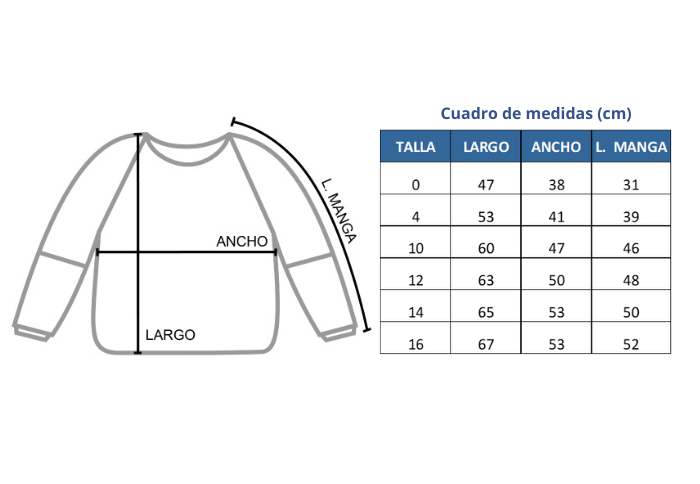 L. MANGA

ANCHO

LARGO

Cuadro de medidas (cm)

| TALLA | LARGO | ANCHO | L. MANGA |
|---|---|---|---|
| 0 | 47 | 38 | 31 |
| 4 | 53 | 41 | 39 |
| 10 | 60 | 47 | 46 |
| 12 | 63 | 50 | 48 |
| 14 | 65 | 53 | 50 |
| 16 | 67 | 53 | 52 |